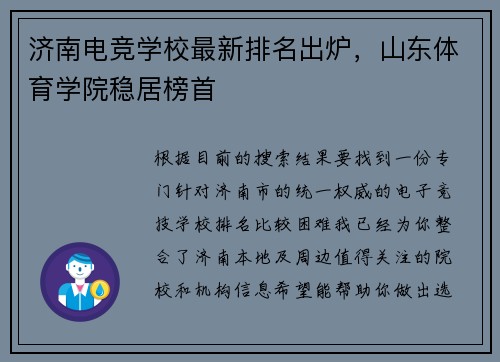 济南电竞学校最新排名出炉，山东体育学院稳居榜首

根据目前的搜索结果要找到一份专门针对济南市的统一权威的电子竞技学校排名比较困难我已经为你整合了济南本地及周边值得关注的院校和机构信息希望能帮助你做出选